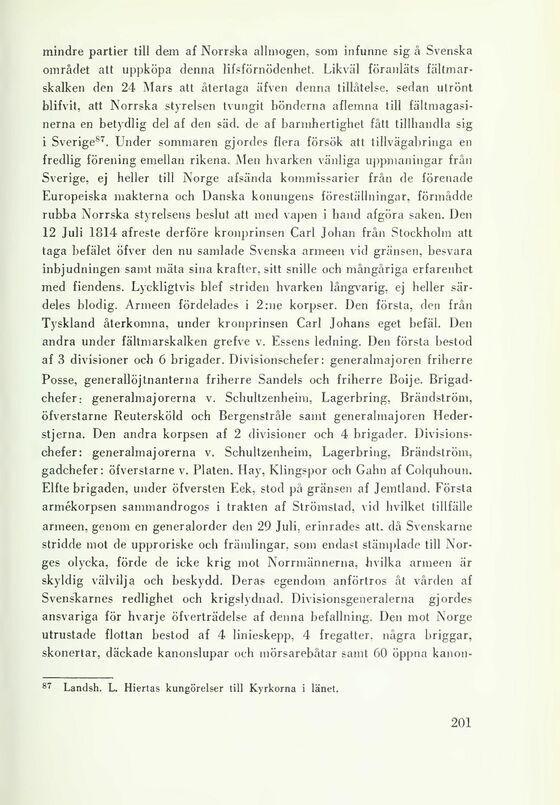 mindre partier till dem af Norrska allmogen, som infunne sig å Svenska området att uppköpa denna lifsförnödenhet. Likväl föranläts fältmarskalken den 24 Mars att återtaga äfven denna tillåtelse, sedan utrönt blifvit, att Norrska styrelsen tvungit bönderna aflemna till fältmagasinerna en betydlig del af den säd, de af barmhertighet fått tillhandla sig i Sverige$^{87}$. Under sommaren gjordes flera försök att tillvägabringa en fredlig förening emellan rikena. Men hvarken vänliga uppmaningar från Sverige, ej heller till Norge afsända kommissarier från de förenade Europeiska makterna och Danska konungens föreställningar, förmådde rubba Norrska styrelsens beslut att med vapen i hand afgöra saken. Den 12 Juli 1814 afreste derföre kronprinsen Carl Johan från Stockholm att taga befälet öfver den nu samlade Svenska armeen vid gränsen, besvara inbjudningen samt mäta sina krafter, sitt snille och mångåriga erfarenhet med fiendens. Lyckligtvis blef striden hvarken långvarig, ej heller särdeles blodig. Armeen fördelades i 2:ne korpser. Den första, den från Tyskland återkomna, under kronprinsen Carl Johans eget befäl. Den andra under fältmarskalken grefve v. Essens ledning. Den första bestod af 3 divisioner och 6 brigader. Divisionschefer: generalmajoren friherre Posse, generallöjtnanterna friherre Sandels och friherre Boije. Brigadchefer: generalmajorerna v. Schultzenheim, Lagerbring, Brändström, öfverstarne Reutersköld och Bergenstråle samt generalmajoren Hederstjerna. Den andra korpsen af 2 divisioner och 4 brigader. Divisionschefer: generalmajorerna v. Schultzenheim, Lagerbring, Brändström, gadchefer: öfverstarne v. Platen. Hay, Klingspor och Gahn af Colquhoun. Elfte brigaden, under öfversten Eek, stod på gränsen af Jemtland. Första armékorpsen sammandrogos i trakten af Strömstad, vid hvilket tillfälle armeen, genom en generalorder den 29 Juli, erinrades att, då Svenskarne stridde mot de upproriske och främlingar, som endast stämplade till Norges olycka, förde de icke krig mot Norrmännerna, hvilka armeen är skyldig välvilja och beskydd. Deras egendom anförtros åt vården af Svenskarnes redlighet och krigslydnad. Divisionsgeneralerna gjordes ansvariga för hvarje öfverträdelse af denna befallning. Den mot Norge utrustade flottan bestod af 4 linieskepp, 4 fregatter, några briggar, skonertar, däckade kanonslupar och mörsarebåtar samt 60 öppna kanon-

$^{87}$ Landsh. L. Hiertas kungörelser till Kyrkorna i länet.

201